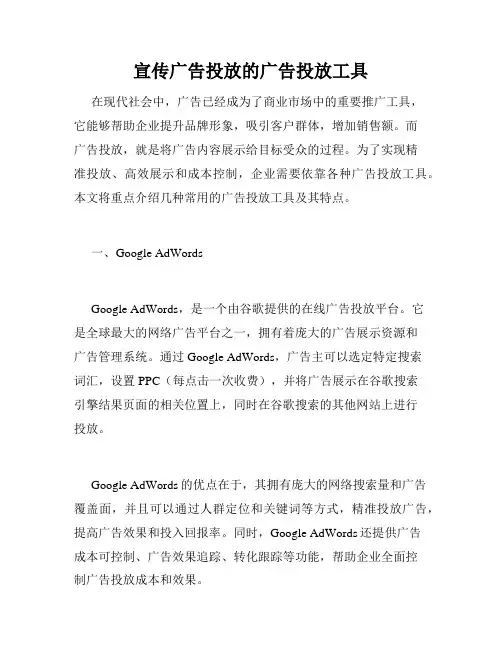 宣传广告投放的广告投放工具

在现代社会中，广告已经成为了商业市场中的重要推广工具，它能够帮助企业提升品牌形象，吸引客户群体，增加销售额。而广告投放，就是将广告内容展示给目标受众的过程。为了实现精准投放、高效展示和成本控制，企业需要依靠各种广告投放工具。本文将重点介绍几种常用的广告投放工具及其特点。

一、Google AdWords

Google AdWords，是一个由谷歌提供的在线广告投放平台。它是全球最大的网络广告平台之一，拥有着庞大的广告展示资源和广告管理系统。通过 Google AdWords，广告主可以选定特定搜索词汇，设置 PPC（每点击一次收费），并将广告展示在谷歌搜索引擎结果页面的相关位置上，同时在谷歌搜索的其他网站上进行投放。

Google AdWords 的优点在于，其拥有庞大的网络搜索量和广告覆盖面，并且可以通过人群定位和关键词等方式，精准投放广告，提高广告效果和投入回报率。同时，Google AdWords 还提供广告成本可控制、广告效果追踪、转化跟踪等功能，帮助企业全面控制广告投放成本和效果。